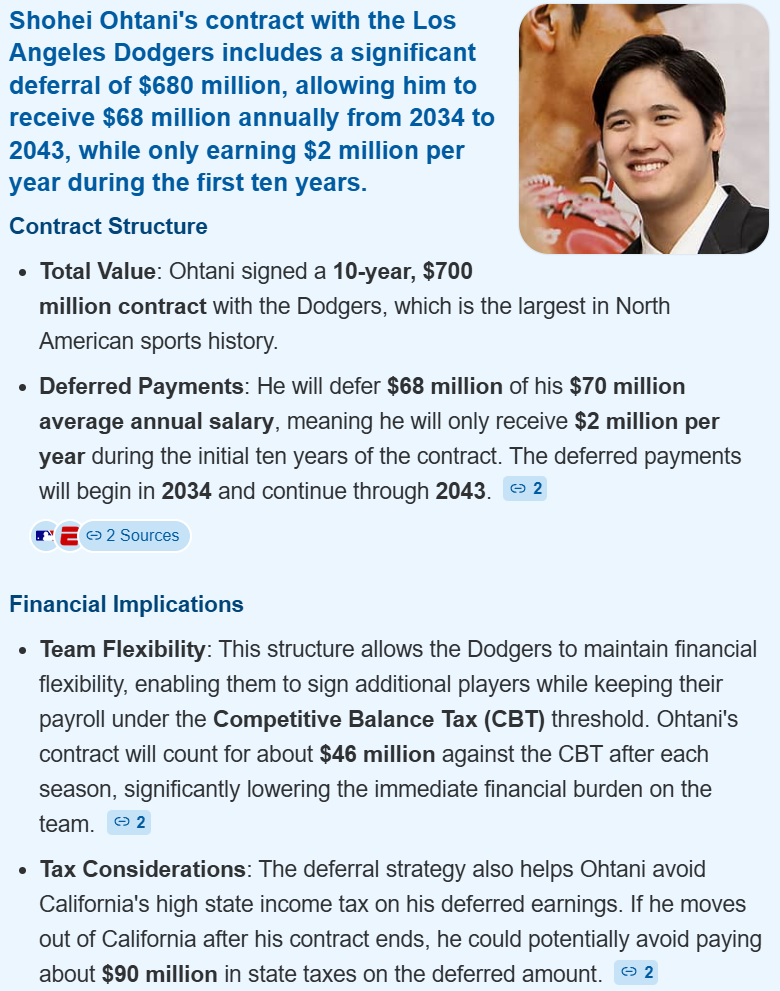 Shohei Ohtani's contract with the Los Angeles Dodgers includes a significant deferral of $680 million, allowing him to receive $68 million annually from 2034 to 2043, while only earning $2 million per year during the first ten years.

Contract Structure

- Total Value: Ohtani signed a 10-year, $700 million contract with the Dodgers, which is the largest in North American sports history.
- Deferred Payments: He will defer $68 million of his $70 million average annual salary, meaning he will only receive $2 million per year during the initial ten years of the contract. The deferred payments will begin in 2034 and continue through 2043. 2

2 Sources

Financial Implications

- Team Flexibility: This structure allows the Dodgers to maintain financial flexibility, enabling them to sign additional players while keeping their payroll under the Competitive Balance Tax (CBT) threshold. Ohtani's contract will count for about $46 million against the CBT after each season, significantly lowering the immediate financial burden on the team. 2
- Tax Considerations: The deferral strategy also helps Ohtani avoid California's high state income tax on his deferred earnings. If he moves out of California after his contract ends, he could potentially avoid paying about $90 million in state taxes on the deferred amount. 2